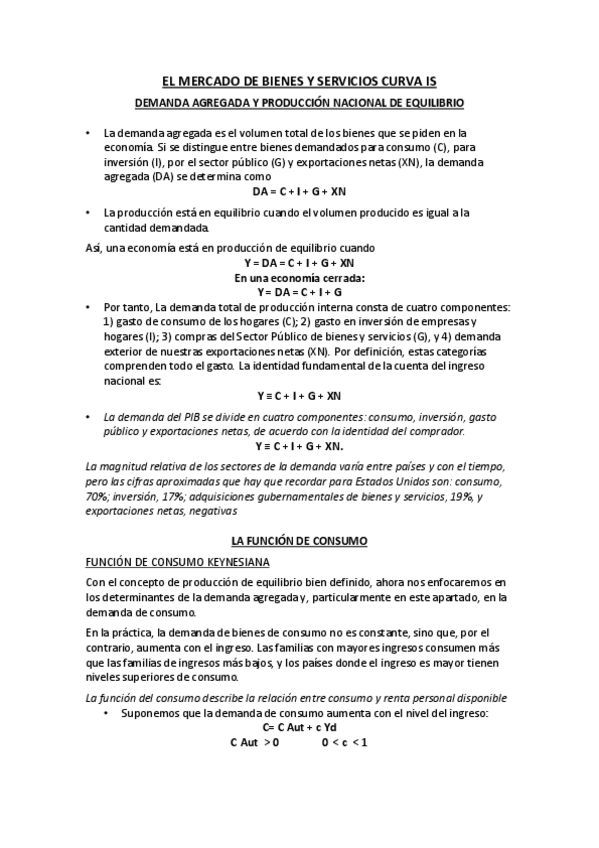 EL MERCADO DE BIENES Y SERVICIOS CURVA IS

DEMANDA AGREGADA Y PRODUCCIÓN NACIONAL DE EQUILIBRIO

• La demanda agregada es el volumen total de los bienes que se piden en la economía. Si se distingue entre bienes demandados para consumo (C), para inversión (I), por el sector público (G) y exportaciones netas (XN), la demanda agregada (DA) se determina como

DA = C + I + G + XN

• La producción está en equilibrio cuando el volumen producido es igual a la cantidad demandada.

Así, una economía está en producción de equilibrio cuando

Y = DA = C + I + G + XN

En una economía cerrada:

Y = DA = C + I + G

• Por tanto, La demanda total de producción interna consta de cuatro componentes: 1) gasto de consumo de los hogares (C); 2) gasto en inversión de empresas y hogares (I); 3) compras del Sector Público de bienes y servicios (G), y 4) demanda exterior de nuestras exportaciones netas (XN). Por definición, estas categorías comprenden todo el gasto. La identidad fundamental de la cuenta del ingreso nacional es:

Y ≡ C + I + G + XN

• La demanda del PIB se divide en cuatro componentes: consumo, inversión, gasto público y exportaciones netas, de acuerdo con la identidad del comprador.

Y ≡ C + I + G + XN.

La magnitud relativa de los sectores de la demanda varía entre países y con el tiempo, pero las cifras aproximadas que hay que recordar para Estados Unidos son: consumo, 70%; inversión, 17%; adquisiciones gubernamentales de bienes y servicios, 19%, y exportaciones netas, negativas

LA FUNCIÓN DE CONSUMO

FUNCIÓN DE CONSUMO KEYNESIANA

Con el concepto de producción de equilibrio bien definido, ahora nos enfocaremos en los determinantes de la demanda agregada y, particularmente en este apartado, en la demanda de consumo.

En la práctica, la demanda de bienes de consumo no es constante, sino que, por el contrario, aumenta con el ingreso. Las familias con mayores ingresos consumen más que las familias de ingresos más bajos, y los países donde el ingreso es mayor tienen niveles superiores de consumo.

La función del consumo describe la relación entre consumo y renta personal disponible

• Suponemos que la demanda de consumo aumenta con el nivel del ingreso:

C= C Aut + c Yd

C Aut > 0 0 < c < 1